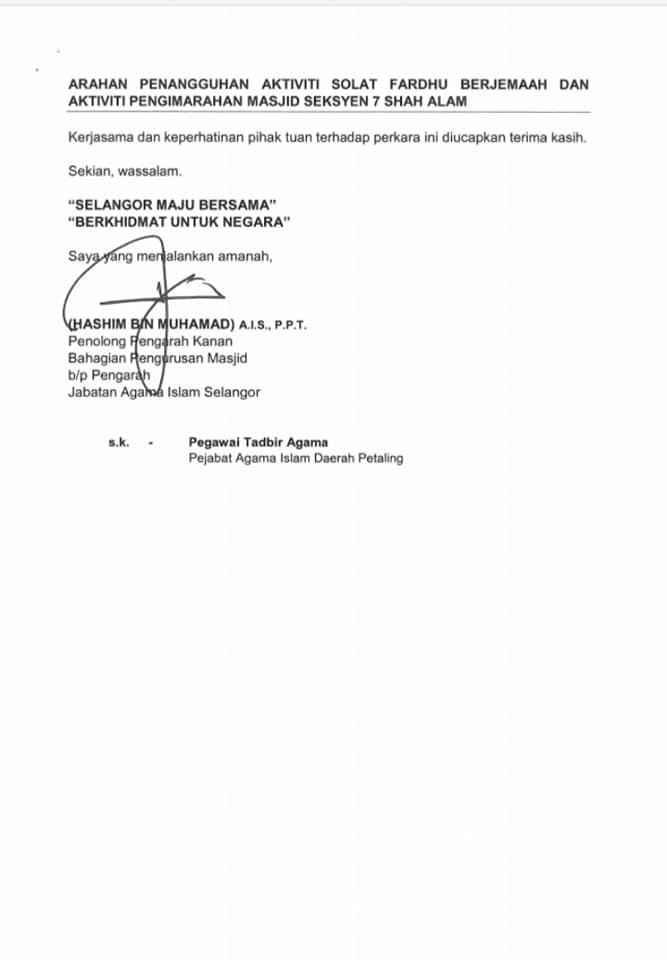 ARAHAN PENANGGUHAN AKTIVITI SOLAT FARDHU BERJEMAAH DAN AKTIVITI PENGIMARAHAN MASJID SEKSYEN 7 SHAH ALAM

Kerjasama dan keperhatinan pihak tuan terhadap perkara ini diucapkan terima kasih.

Sekian, wassalam.

"SELANGOR MAJU BERSAMA"
"BERKHIDMAT UNTUK NEGARA"

Saya yang menjalankan amanah,

(HASHIM BIN MUHAMAD) A.I.S., P.P.T.
Penolong Pengarah Kanan
Bahagian Pengurusan Masjid
b/p Pengarah
Jabatan Agama Islam Selangor

s.k. - Pegawai Tadbir Agama
Pejabat Agama Islam Daerah Petaling